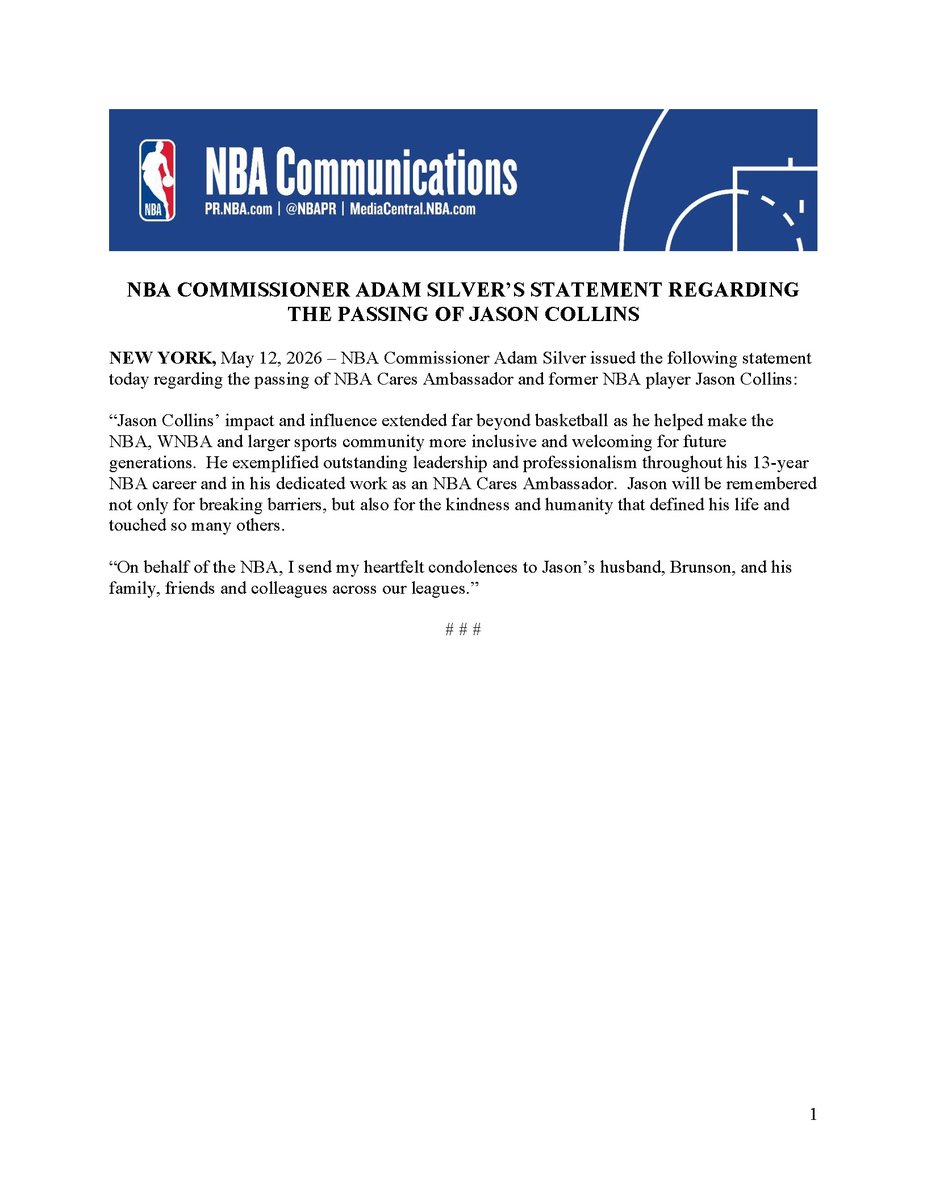 NBA

NBA Communications

PR.NBA.com | @NBAPR | MediaCentral.NBA.com

NBA COMMISSIONER ADAM SILVER'S STATEMENT REGARDING THE PASSING OF JASON COLLINS

NEW YORK, May 12, 2026 – NBA Commissioner Adam Silver issued the following statement today regarding the passing of NBA Cares Ambassador and former NBA player Jason Collins:

"Jason Collins' impact and influence extended far beyond basketball as he helped make the NBA, WNBA and larger sports community more inclusive and welcoming for future generations. He exemplified outstanding leadership and professionalism throughout his 13-year NBA career and in his dedicated work as an NBA Cares Ambassador. Jason will be remembered not only for breaking barriers, but also for the kindness and humanity that defined his life and touched so many others.

"On behalf of the NBA, I send my heartfelt condolences to Jason's husband, Brunson, and his family, friends and colleagues across our leagues."

# # #

1